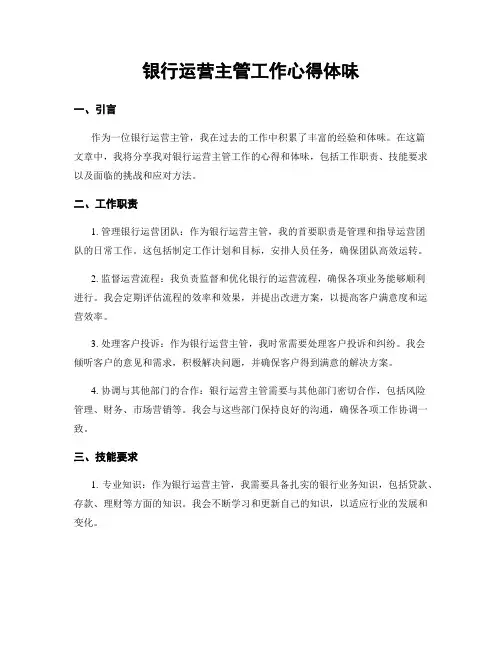 银行运营主管工作心得体味

一、引言

作为一位银行运营主管，我在过去的工作中积累了丰富的经验和体味。在这篇文章中，我将分享我对银行运营主管工作的心得和体味，包括工作职责、技能要求以及面临的挑战和应对方法。

二、工作职责

1. 管理银行运营团队：作为银行运营主管，我的首要职责是管理和指导运营团队的日常工作。这包括制定工作计划和目标，安排人员任务，确保团队高效运转。

2. 监督运营流程：我负责监督和优化银行的运营流程，确保各项业务能够顺利进行。我会定期评估流程的效率和效果，并提出改进方案，以提高客户满意度和运营效率。

3. 处理客户投诉：作为银行运营主管，我时常需要处理客户投诉和纠纷。我会倾听客户的意见和需求，积极解决问题，并确保客户得到满意的解决方案。

4. 协调与其他部门的合作：银行运营主管需要与其他部门密切合作，包括风险管理、财务、市场营销等。我会与这些部门保持良好的沟通，确保各项工作协调一致。

三、技能要求

1. 专业知识：作为银行运营主管，我需要具备扎实的银行业务知识，包括贷款、存款、理财等方面的知识。我会不断学习和更新自己的知识，以适应行业的发展和变化。